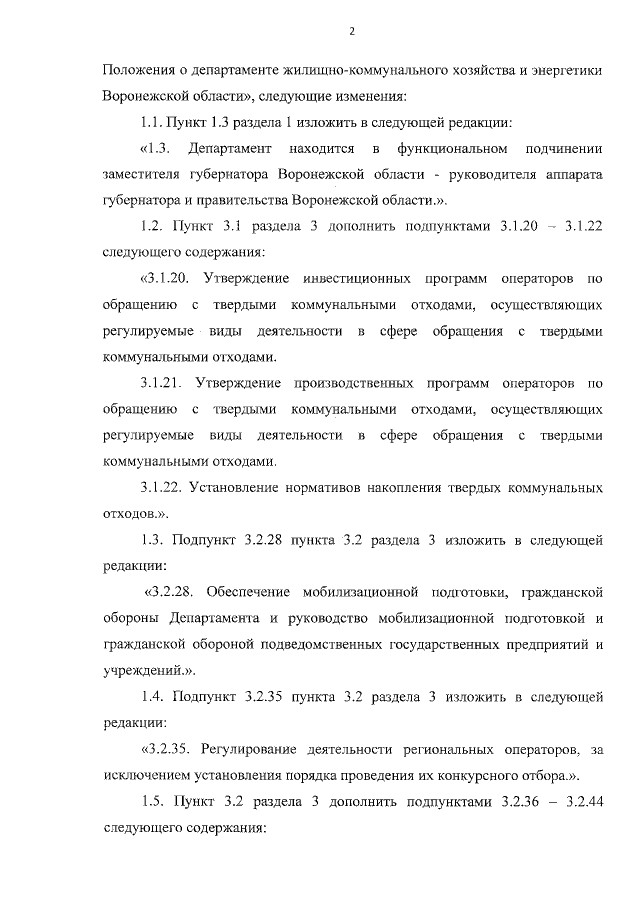 2

Положения о департаменте жилищно-коммунального хозяйства и энергетики Воронежской области», следующие изменения:

1.1. Пункт 1.3 раздела 1 изложить в следующей редакции:

«1.3. Департамент находится в функциональном подчинении заместителя губернатора Воронежской области - руководителя аппарата губернатора и правительства Воронежской области.».

1.2. Пункт 3.1 раздела 3 дополнить подпунктами 3.1.20 – 3.1.22 следующего содержания:

«3.1.20. Утверждение инвестиционных программ операторов по обращению с твердыми коммунальными отходами, осуществляющих регулируемые виды деятельности в сфере обращения с твердыми коммунальными отходами.

3.1.21. Утверждение производственных программ операторов по обращению с твердыми коммунальными отходами, осуществляющих регулируемые виды деятельности в сфере обращения с твердыми коммунальными отходами.

3.1.22. Установление нормативов накопления твердых коммунальных отходов.».

1.3. Подпункт 3.2.28 пункта 3.2 раздела 3 изложить в следующей редакции:

«3.2.28. Обеспечение мобилизационной подготовки, гражданской обороны Департамента и руководство мобилизационной подготовкой и гражданской обороной подведомственных государственных предприятий и учреждений.».

1.4. Подпункт 3.2.35 пункта 3.2 раздела 3 изложить в следующей редакции:

«3.2.35. Регулирование деятельности региональных операторов, за исключением установления порядка проведения их конкурсного отбора.».

1.5. Пункт 3.2 раздела 3 дополнить подпунктами 3.2.36 – 3.2.44 следующего содержания: